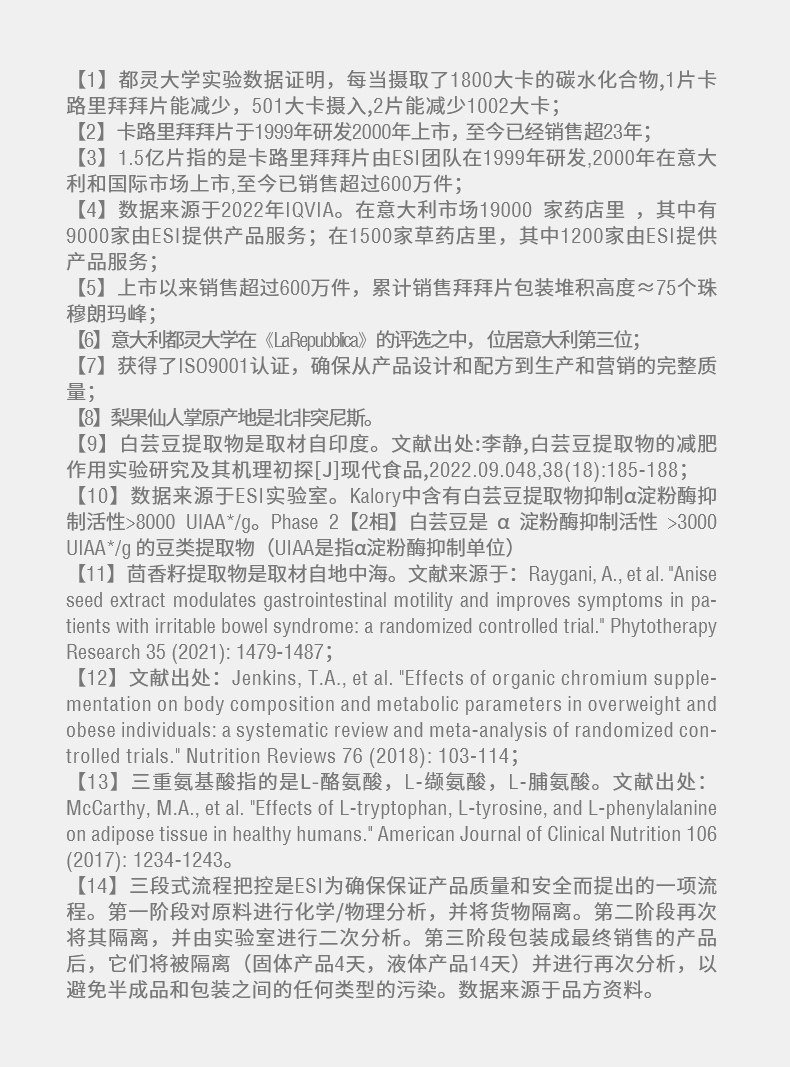 【1】都灵大学实验数据证明，每当摄取了1800大卡的碳水化合物,1片卡路里拜拜片能减少，501大卡摄入,2片能减少1002大卡；
【2】卡路里拜拜片于1999年研发2000年上市，至今已经销售超23年；
【3】1.5亿片指的是卡路里拜拜片由ESI团队在1999年研发,2000年在意大利和国际市场上市,至今已销售超过600万件；
【4】数据来源于2022年IQVIA。在意大利市场19000 家药店里 ，其中有9000家由ESI提供产品服务；在1500家草药店里，其中1200家由ESI提供产品服务；
【5】上市以来销售超过600万件，累计销售拜拜片包装堆积高度≈75个珠穆朗玛峰；
【6】意大利都灵大学在《LaRepubblica》的评选之中，位居意大利第三位；
【7】获得了ISO9001认证，确保从产品设计和配方到生产和营销的完整质量；
【8】梨果仙人掌原产地是北非突尼斯。
【9】白芸豆提取物是取材自印度。文献出处:李静,白芸豆提取物的减肥作用实验研究及其机理初探[J]现代食品,2022.09.048,38(18):185-188；
【10】数据来源于ESI实验室。Kalory中含有白芸豆提取物抑制α淀粉酶抑制活性>8000 UIAA*/g。Phase 2【2相】白芸豆是 α 淀粉酶抑制活性 >3000 UIAA*/g 的豆类提取物（UIAA是指α淀粉酶抑制单位）
【11】茴香籽提取物是取材自地中海。文献来源于：Raygani, A., et al. "Anise seed extract modulates gastrointestinal motility and improves symptoms in patients with irritable bowel syndrome: a randomized controlled trial." Phytotherapy Research 35 (2021): 1479-1487；
【12】文献出处：Jenkins, T.A., et al. "Effects of organic chromium supplementation on body composition and metabolic parameters in overweight and obese individuals: a systematic review and meta-analysis of randomized controlled trials." Nutrition Reviews 76 (2018): 103-114；
【13】三重氨基酸指的是L-酪氨酸，L-缬氨酸，L-脯氨酸。文献出处：McCarthy, M.A., et al. "Effects of L-tryptophan, L-tyrosine, and L-phenylalanine on adipose tissue in healthy humans." American Journal of Clinical Nutrition 106 (2017): 1234-1243。
【14】三段式流程把控是ESI为确保保证产品质量和安全而提出的一项流程。第一阶段对原料进行化学/物理分析，并将货物隔离。第二阶段再次将其隔离，并由实验室进行二次分析。第三阶段包装成最终销售的产品后，它们将被隔离（固体产品4天，液体产品14天）并进行再次分析，以避免半成品和包装之间的任何类型的污染。数据来源于品方资料。